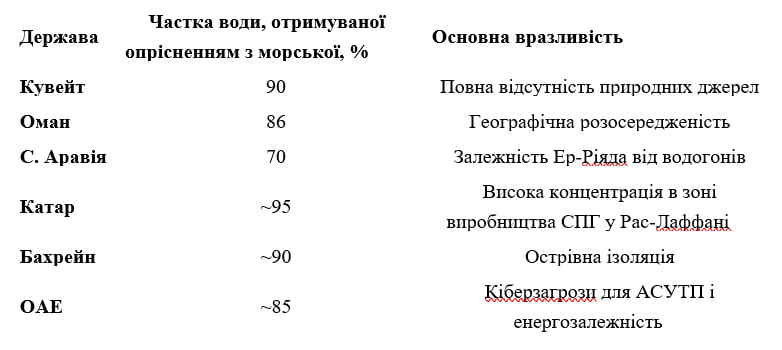 | Держава | Частка води, отримуваної опрісненням з морської, % | Основна вразливість |
|---|---|---|
| Кувейт | 90 | Повна відсутність природних джерел |
| Оман | 86 | Географічна розосередженість |
| С. Аравія | 70 | Залежність Ер-Ріяда від водогонів |
| Катар | ~95 | Висока концентрація в зоні виробництва СПГ у Рас-Лаффані |
| Бахрейн | ~90 | Острівна ізоляція |
| ОАЕ | ~85 | Кіберзагрози для АСУТП і енергозалежність |